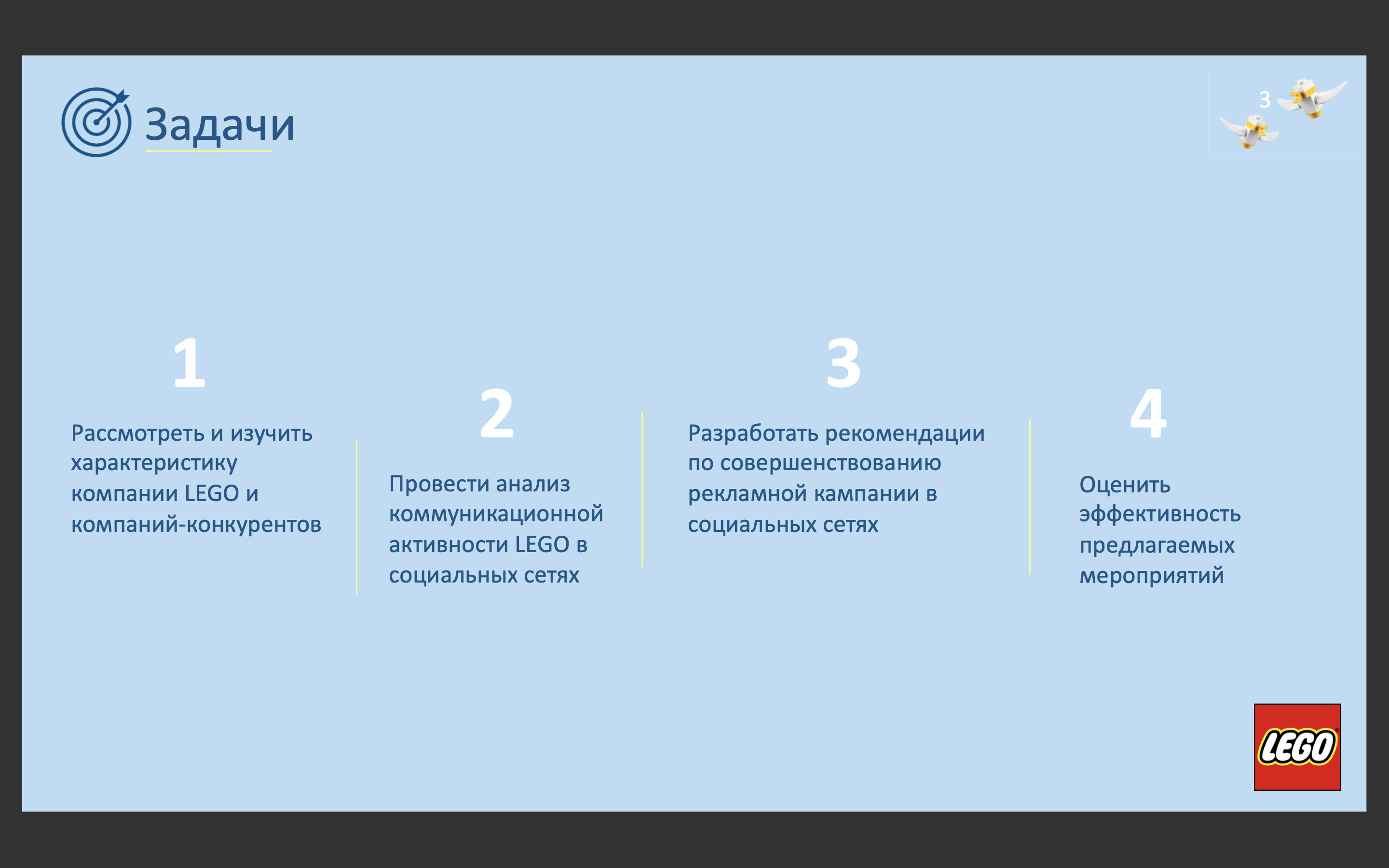 Задачи

3

1

Рассмотреть и изучить характеристику компании LEGO и компаний-конкурентов

2

Провести анализ коммуникационной активности LEGO в социальных сетях

3

Разработать рекомендации по совершенствованию рекламной кампании в социальных сетях

4

Оценить эффективность предлагаемых мероприятий

LEGO